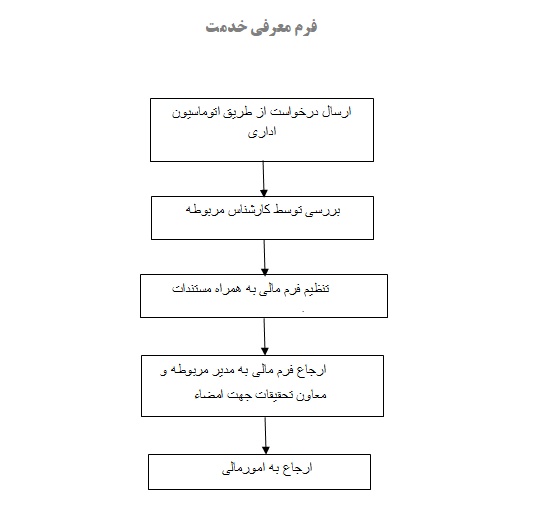 فرم معرفی خدمت

ارسال درخواست از طریق اتوماسیون اداری

بررسی توسط کارشناس مربوطه

تنظیم فرم مالی به همراه مستندات

ارجاع فرم مالی به مدیر مربوطه و معاون تحقیقات جهت امضاء

ارجاع به امورمالی